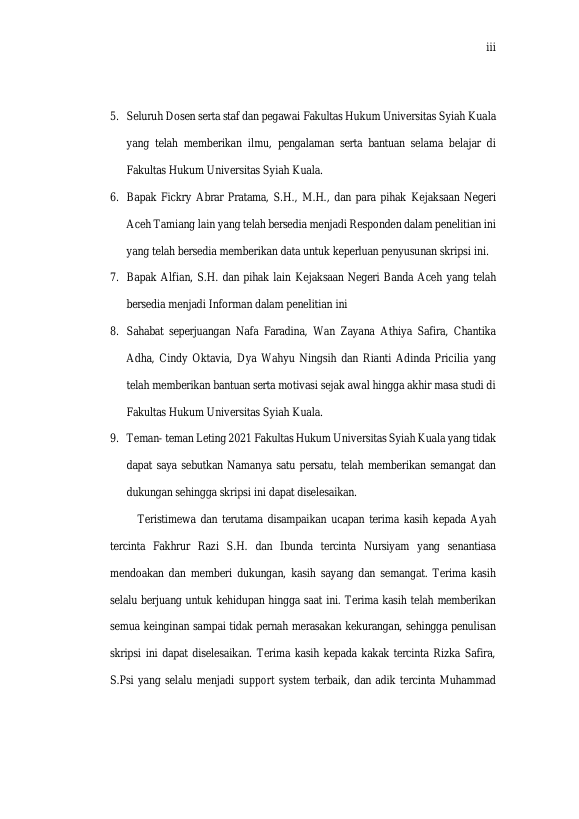 iii

5. Seluruh Dosen serta staf dan pegawai Fakultas Hukum Universitas Syiah Kuala yang telah memberikan ilmu, pengalaman serta bantuan selama belajar di Fakultas Hukum Universitas Syiah Kuala.
6. Bapak Fickry Abrar Pratama, S.H., M.H., dan para pihak Kejaksaan Negeri Aceh Tamiang lain yang telah bersedia menjadi Responden dalam penelitian ini yang telah bersedia memberikan data untuk keperluan penyusunan skripsi ini.
7. Bapak Alfian, S.H. dan pihak lain Kejaksaan Negeri Banda Aceh yang telah bersedia menjadi Informan dalam penelitian ini
8. Sahabat seperjuangan Nafa Faradina, Wan Zayana Athiya Safira, Chantika Adha, Cindy Oktavia, Dya Wahyu Ningsih dan Rianti Adinda Pricilia yang telah memberikan bantuan serta motivasi sejak awal hingga akhir masa studi di Fakultas Hukum Universitas Syiah Kuala.
9. Teman- teman Leting 2021 Fakultas Hukum Universitas Syiah Kuala yang tidak dapat saya sebutkan Namanya satu persatu, telah memberikan semangat dan dukungan sehingga skripsi ini dapat diselesaikan.

Teristimewa dan terutama disampaikan ucapan terima kasih kepada Ayah tercinta Fakhrur Razi S.H. dan Ibunda tercinta Nursiyam yang senantiasa mendoakan dan memberi dukungan, kasih sayang dan semangat. Terima kasih selalu berjuang untuk kehidupan hingga saat ini. Terima kasih telah memberikan semua keinginan sampai tidak pernah merasakan kekurangan, sehingga penulisan skripsi ini dapat diselesaikan. Terima kasih kepada kakak tercinta Rizka Safira, S.Psi yang selalu menjadi support system terbaik, dan adik tercinta Muhammad